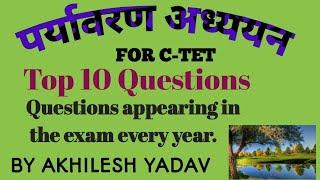 पर्यावरण अध्ययन

FOR C-TET

Top 10 Questions

Questions appearing in the exam every year.

BY AKHILESH YADAV